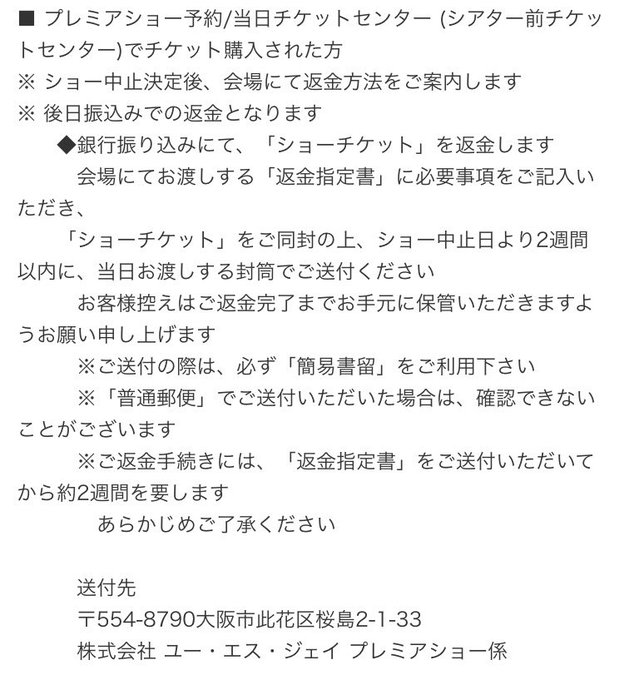 ■ プレミアショー予約/当日チケットセンター (シアター前チケットセンター)でチケット購入された方
※ ショー中止決定後、会場にて返金方法をご案内します
※ 後日振込みでの返金となります
◆銀行振り込みにて、「ショーチケット」を返金します
会場にてお渡しする「返金指定書」に必要事項をご記入いただき、
「ショーチケット」をご同封の上、ショー中止日より2週間以内に、当日お渡しする封筒でご送付ください
お客様控えはご返金完了までお手元に保管いただきますようお願い申し上げます
※ご送付の際は、必ず「簡易書留」をご利用下さい
※「普通郵便」でご送付いただいた場合は、確認できないことがございます
※ご返金手続きには、「返金指定書」をご送付いただいてから約2週間を要します
あらかじめご了承ください

送付先
〒554-8790大阪市此花区桜島2-1-33
株式会社 ユー・エス・ジェイ プレミアショー係